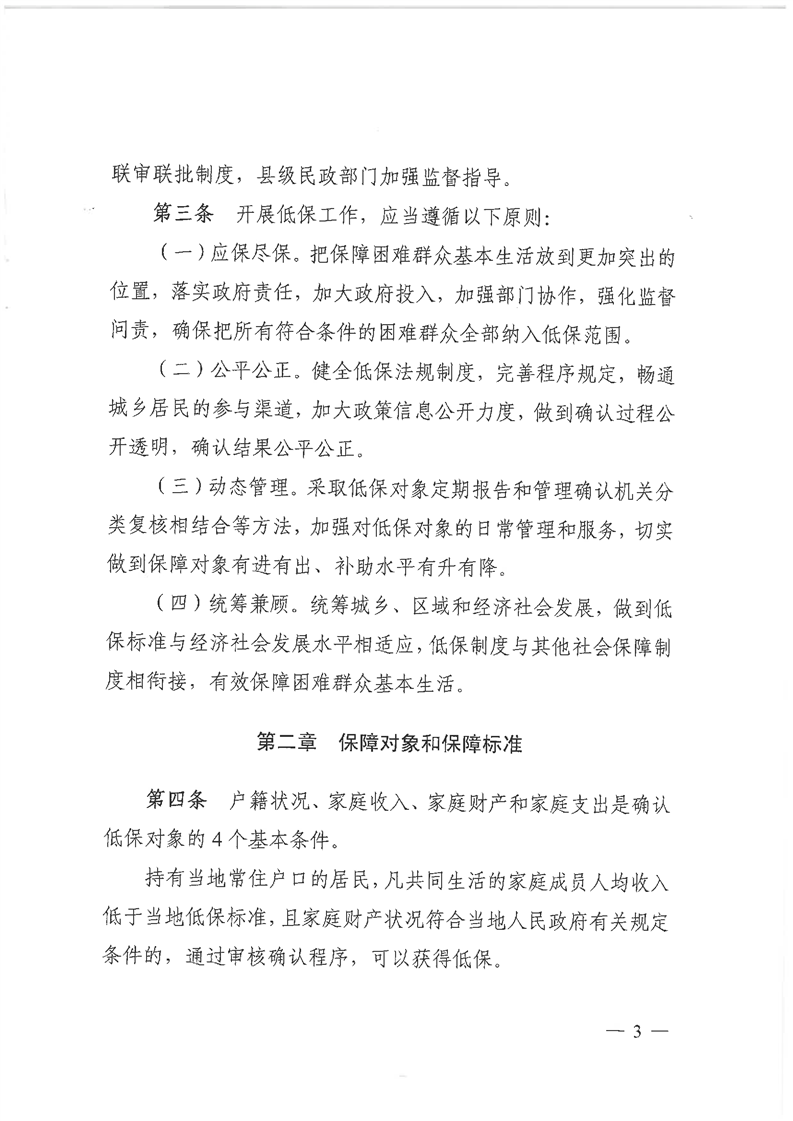 联审联批制度，县级民政部门加强监督指导。

第三条　开展低保工作，应当遵循以下原则：

（一）应保尽保。把保障困难群众基本生活放到更加突出的位置，落实政府责任，加大政府投入，加强部门协作，强化监督问责，确保把所有符合条件的困难群众全部纳入低保范围。

（二）公平公正。健全低保法规制度，完善程序规定，畅通城乡居民的参与渠道，加大政策信息公开力度，做到确认过程公开透明，确认结果公平公正。

（三）动态管理。采取低保对象定期报告和管理确认机关分类复核相结合等方法，加强对低保对象的日常管理和服务，切实做到保障对象有进有出、补助水平有升有降。

（四）统筹兼顾。统筹城乡、区域和经济社会发展，做到低保标准与经济社会发展水平相适应，低保制度与其他社会保障制度相衔接，有效保障困难群众基本生活。

第二章　保障对象和保障标准

第四条　户籍状况、家庭收入、家庭财产和家庭支出是确认低保对象的4个基本条件。

持有当地常住户口的居民，凡共同生活的家庭成员人均收入低于当地低保标准，且家庭财产状况符合当地人民政府有关规定条件的，通过审核确认程序，可以获得低保。

— 3 —